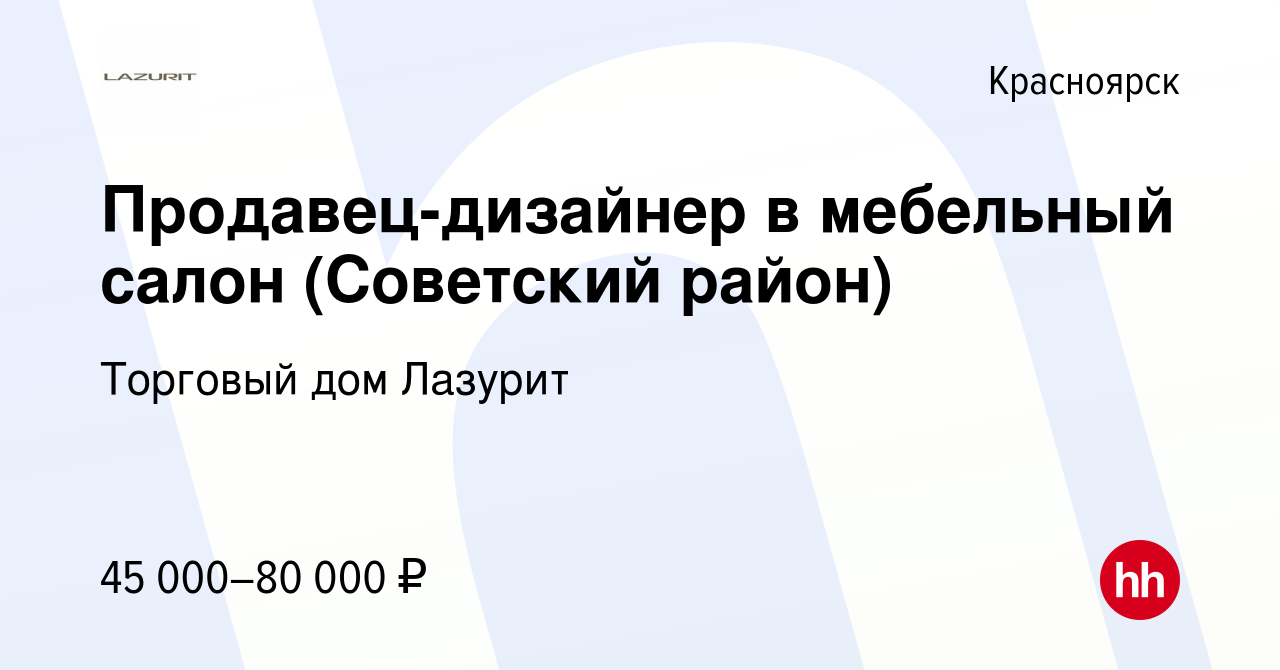 LAZURIT

Красноярск

Продавец-дизайнер в мебельный салон (Советский район)

Торговый дом Лазурит

45 000–80 000 ₽

hh